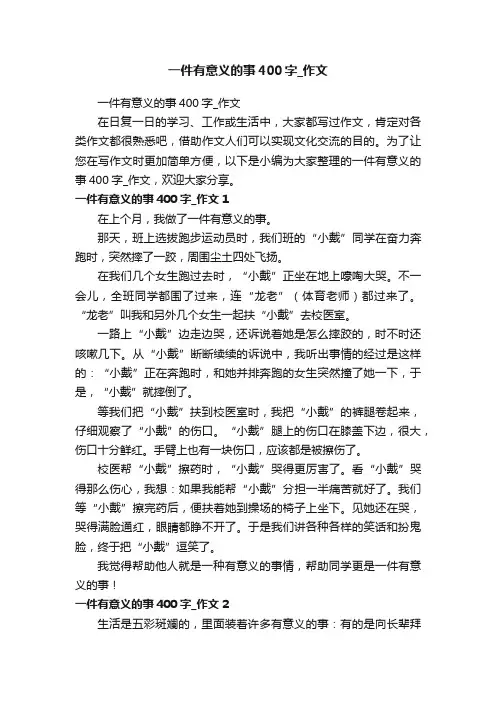 一件有意义的事400字_作文

一件有意义的事400字_作文

在日复一日的学习、工作或生活中，大家都写过作文，肯定对各类作文都很熟悉吧，借助作文人们可以实现文化交流的目的。为了让您在写作文时更加简单方便，以下是小编为大家整理的一件有意义的事400字_作文，欢迎大家分享。

一件有意义的事400字_作文1

在上个月，我做了一件有意义的事。

那天，班上选拔跑步运动员时，我们班的“小戴”同学在奋力奔跑时，突然摔了一跤，周围尘土四处飞扬。

在我们几个女生跑过去时，“小戴”正坐在地上嚎啕大哭。不一会儿，全班同学都围了过来，连“龙老”（体育老师）都过来了。“龙老”叫我和另外几个女生一起扶“小戴”去校医室。

一路上“小戴”边走边哭，还诉说着她是怎么摔跤的，时不时还咳嗽几下。从“小戴”断断续续的诉说中，我听出事情的经过是这样的：“小戴”正在奔跑时，和她并排奔跑的女生突然撞了她一下，于是，“小戴”就摔倒了。

等我们把“小戴”扶到校医室时，我把“小戴”的裤腿卷起来，仔细观察了“小戴”的伤口。“小戴”腿上的伤口在膝盖下边，很大，伤口十分鲜红。手臂上也有一块伤口，应该都是被擦伤了。

校医帮“小戴”擦药时，“小戴”哭得更厉害了。看“小戴”哭得那么伤心，我想：如果我能帮“小戴”分担一半痛苦就好了。我们等“小戴”擦完药后，便扶着她到操场的椅子上坐下。见她还在哭，哭得满脸通红，眼睛都睁不开了。于是我们讲各种各样的笑话和扮鬼脸，终于把“小戴”逗笑了。

我觉得帮助他人就是一种有意义的事情，帮助同学更是一件有意义的事！

一件有意义的事400字_作文2

生活是五彩斑斓的，里面装着许多有意义的事：有的是向长辈拜